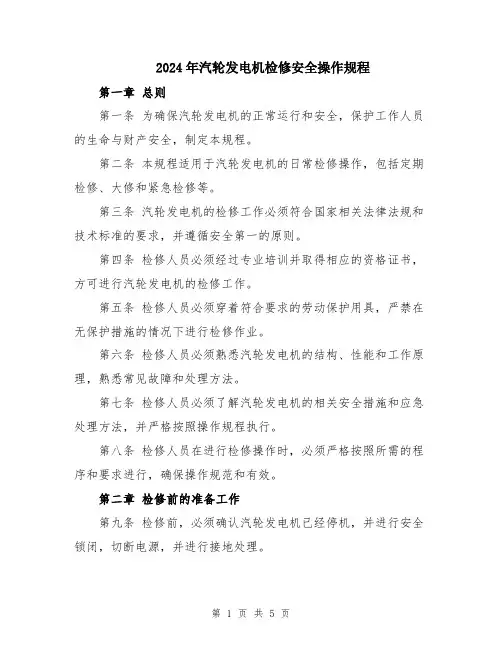 2024年汽轮发电机检修安全操作规程

第一章 总则

第一条 为确保汽轮发电机的正常运行和安全，保护工作人员的生命与财产安全，制定本规程。

第二条 本规程适用于汽轮发电机的日常检修操作，包括定期检修、大修和紧急检修等。

第三条 汽轮发电机的检修工作必须符合国家相关法律法规和技术标准的要求，并遵循安全第一的原则。

第四条 检修人员必须经过专业培训并取得相应的资格证书，方可进行汽轮发电机的检修工作。

第五条 检修人员必须穿着符合要求的劳动保护用具，严禁在无保护措施的情况下进行检修作业。

第六条 检修人员必须熟悉汽轮发电机的结构、性能和工作原理，熟悉常见故障和处理方法。

第七条 检修人员必须了解汽轮发电机的相关安全措施和应急处理方法，并严格按照操作规程执行。

第八条 检修人员在进行检修操作时，必须严格按照所需的程序和要求进行，确保操作规范和有效。

第二章 检修前的准备工作

第九条 检修前，必须确认汽轮发电机已经停机，并进行安全锁闭，切断电源，并进行接地处理。

第 1 页 共 5 页